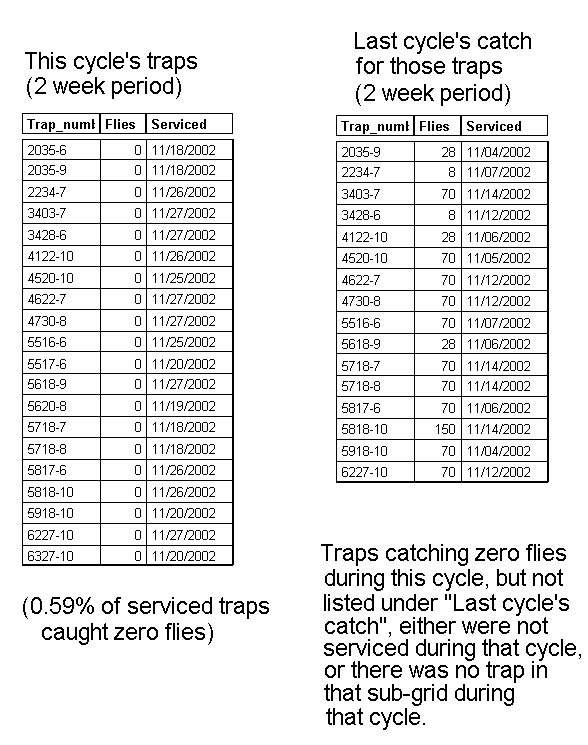 This cycle's traps
(2 week period)

| Trap_numl | Flies | Serviced |
|---|---|---|
| 2035-6 | 0 | 11/18/2002 |
| 2035-9 | 0 | 11/18/2002 |
| 2234-7 | 0 | 11/26/2002 |
| 3403-7 | 0 | 11/27/2002 |
| 3428-6 | 0 | 11/27/2002 |
| 4122-10 | 0 | 11/26/2002 |
| 4520-10 | 0 | 11/25/2002 |
| 4622-7 | 0 | 11/27/2002 |
| 4730-8 | 0 | 11/27/2002 |
| 5516-6 | 0 | 11/25/2002 |
| 5517-6 | 0 | 11/20/2002 |
| 5618-9 | 0 | 11/27/2002 |
| 5620-8 | 0 | 11/19/2002 |
| 5718-7 | 0 | 11/18/2002 |
| 5718-8 | 0 | 11/18/2002 |
| 5817-6 | 0 | 11/26/2002 |
| 5818-10 | 0 | 11/26/2002 |
| 5918-10 | 0 | 11/20/2002 |
| 6227-10 | 0 | 11/27/2002 |
| 6327-10 | 0 | 11/20/2002 |

(0.59% of serviced traps caught zero flies)

Last cycle's catch for those traps
(2 week period)

| Trap_numl | Flies | Serviced |
|---|---|---|
| 2035-9 | 28 | 11/04/2002 |
| 2234-7 | 8 | 11/07/2002 |
| 3403-7 | 70 | 11/14/2002 |
| 3428-6 | 8 | 11/12/2002 |
| 4122-10 | 28 | 11/06/2002 |
| 4520-10 | 70 | 11/05/2002 |
| 4622-7 | 70 | 11/12/2002 |
| 4730-8 | 70 | 11/12/2002 |
| 5516-6 | 70 | 11/07/2002 |
| 5618-9 | 28 | 11/06/2002 |
| 5718-7 | 70 | 11/14/2002 |
| 5718-8 | 70 | 11/14/2002 |
| 5817-6 | 70 | 11/06/2002 |
| 5818-10 | 150 | 11/14/2002 |
| 5918-10 | 70 | 11/04/2002 |
| 6227-10 | 70 | 11/12/2002 |

Traps catching zero flies during this cycle, but not listed under "Last cycle's catch", either were not serviced during that cycle, or there was no trap in that sub-grid during that cycle.